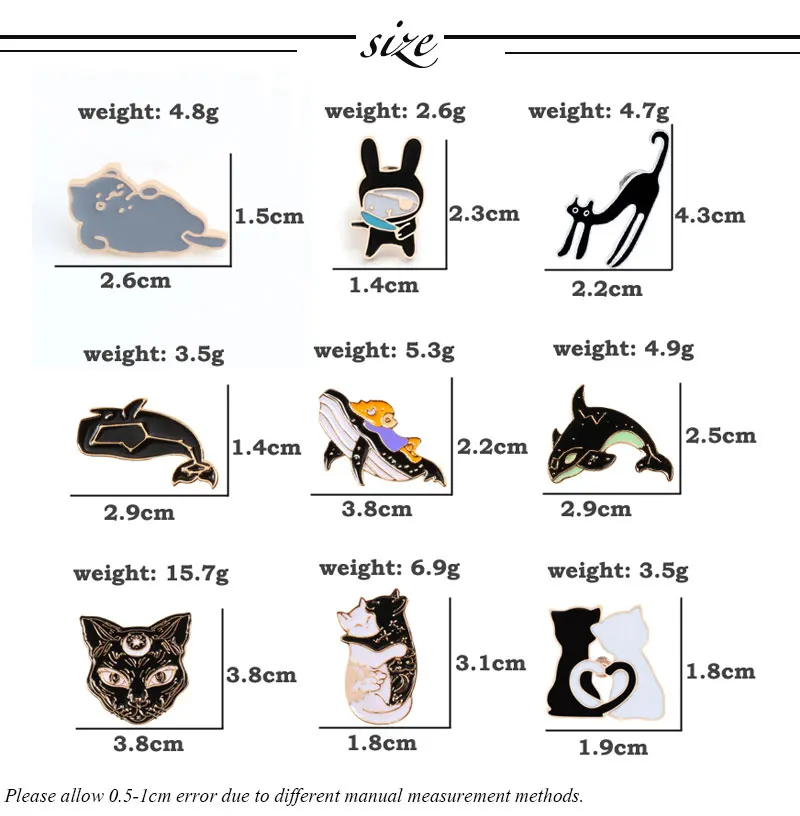 size

weight: 4.8g
1.5cm
2.6cm

weight: 2.6g
2.3cm
1.4cm

weight: 4.7g
4.3cm
2.2cm

weight: 3.5g
1.4cm
2.9cm

weight: 5.3g
2.2cm
3.8cm

weight: 4.9g
2.5cm
2.9cm

weight: 15.7g
3.8cm
3.8cm

weight: 6.9g
3.1cm
1.8cm

weight: 3.5g
1.8cm
1.9cm

Please allow 0.5-1cm error due to different manual measurement methods.